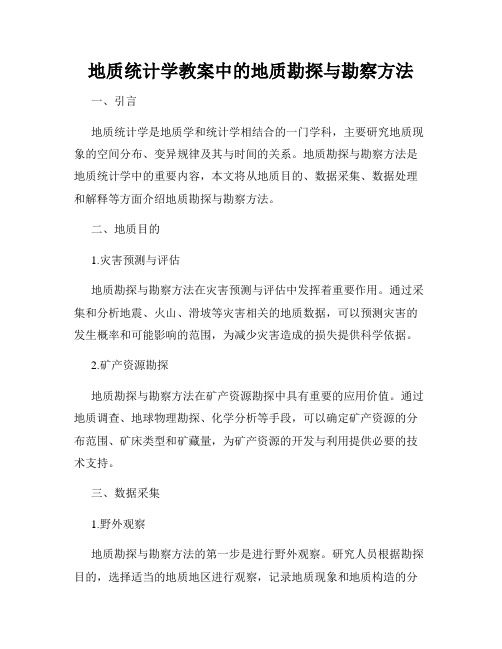 地质统计学教案中的地质勘探与勘察方法

一、引言

地质统计学是地质学和统计学相结合的一门学科，主要研究地质现象的空间分布、变异规律及其与时间的关系。地质勘探与勘察方法是地质统计学中的重要内容，本文将从地质目的、数据采集、数据处理和解释等方面介绍地质勘探与勘察方法。

二、地质目的

1.灾害预测与评估

地质勘探与勘察方法在灾害预测与评估中发挥着重要作用。通过采集和分析地震、火山、滑坡等灾害相关的地质数据，可以预测灾害的发生概率和可能影响的范围，为减少灾害造成的损失提供科学依据。

2.矿产资源勘探

地质勘探与勘察方法在矿产资源勘探中具有重要的应用价值。通过地质调查、地球物理勘探、化学分析等手段，可以确定矿产资源的分布范围、矿床类型和矿藏量，为矿产资源的开发与利用提供必要的技术支持。

三、数据采集

1.野外观察

地质勘探与勘察方法的第一步是进行野外观察。研究人员根据勘探目的，选择适当的地质地区进行观察，记录地质现象和地质构造的分